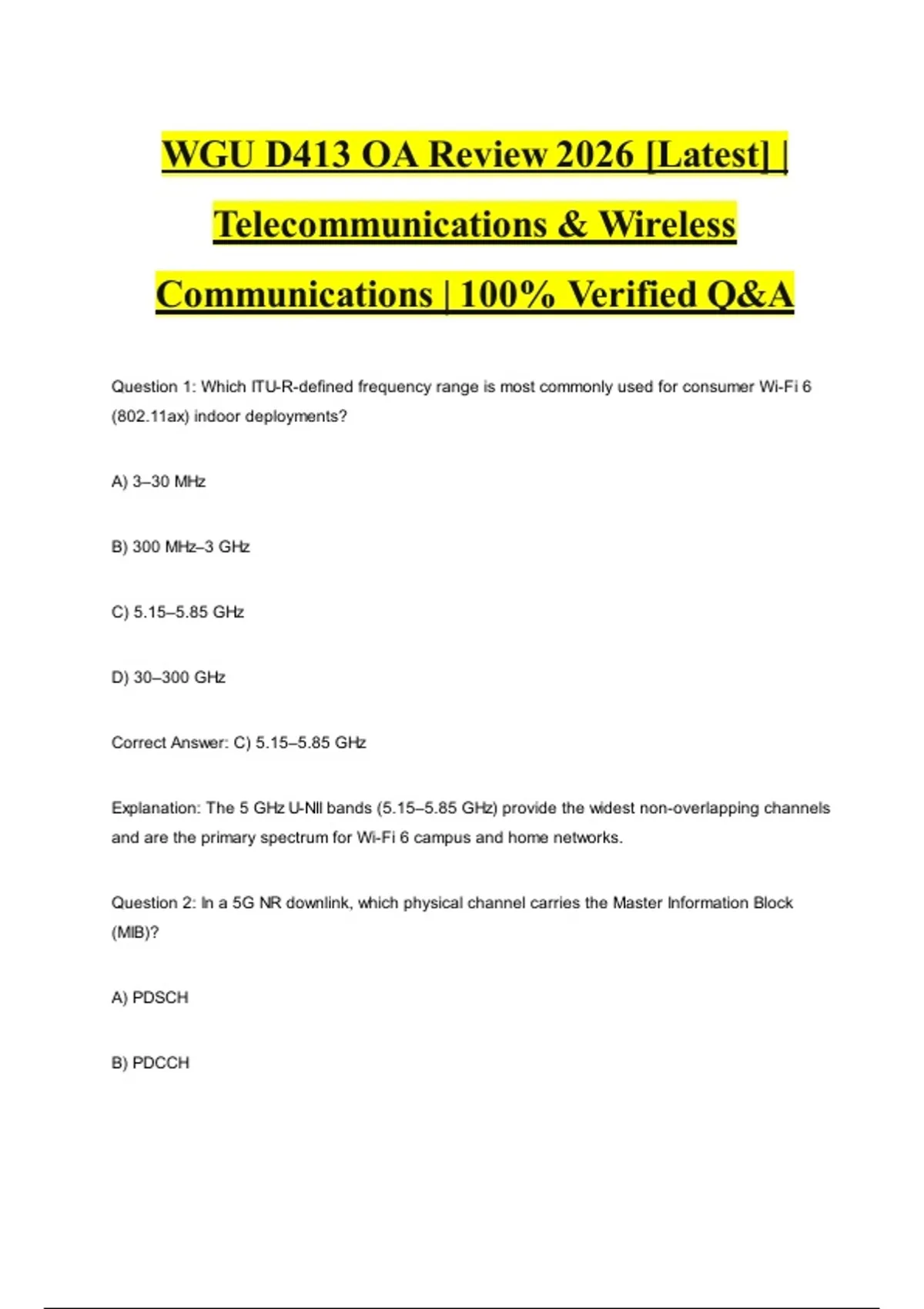 WGU D413 OA Review 2026 [Latest] | Telecommunications & Wireless Communications | 100% Verified Q&A

Question 1: Which ITU-R-defined frequency range is most commonly used for consumer Wi-Fi 6 (802.11ax) indoor deployments?

A) 3–30 MHz

B) 300 MHz–3 GHz

C) 5.15–5.85 GHz

D) 30–300 GHz

Correct Answer: C) 5.15–5.85 GHz

Explanation: The 5 GHz U-NII bands (5.15–5.85 GHz) provide the widest non-overlapping channels and are the primary spectrum for Wi-Fi 6 campus and home networks.

Question 2: In a 5G NR downlink, which physical channel carries the Master Information Block (MIB)?

A) PDSCH

B) PDCCH